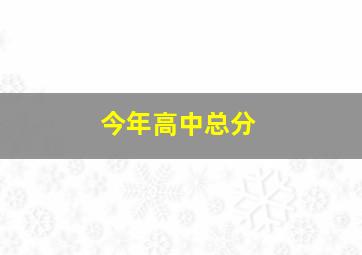 今年高中总分